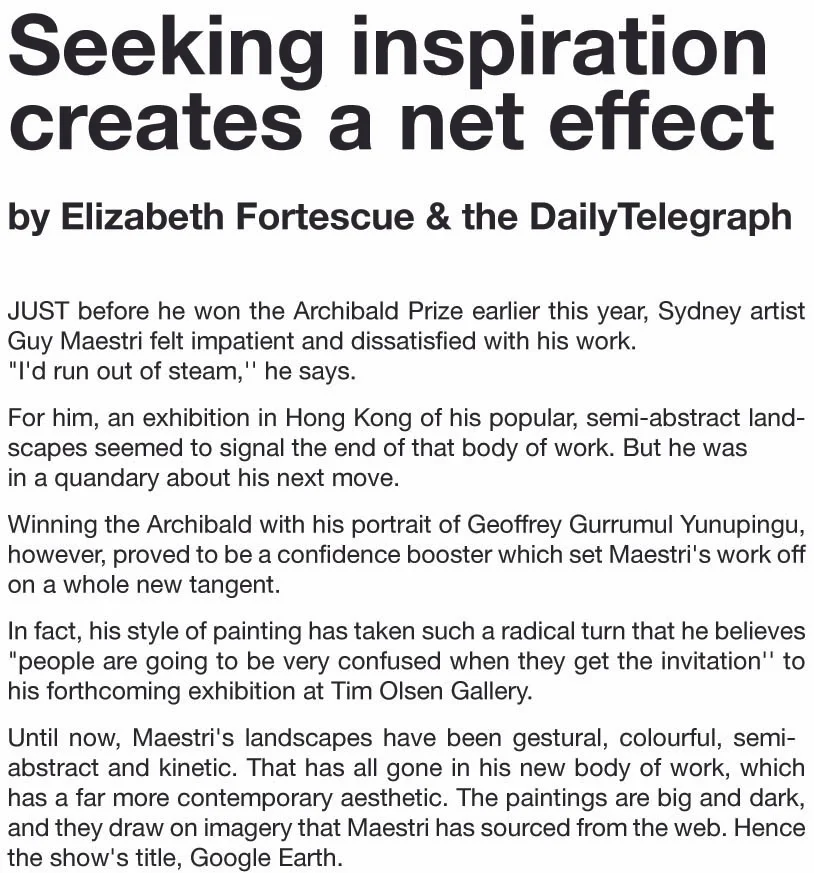 Seeking inspiration creates a net effect

by Elizabeth Fortescue & the DailyTelegraph

JUST before he won the Archibald Prize earlier this year, Sydney artist Guy Maestri felt impatient and dissatisfied with his work. "I'd run out of steam,'' he says.

For him, an exhibition in Hong Kong of his popular, semi-abstract landscapes seemed to signal the end of that body of work. But he was in a quandary about his next move.

Winning the Archibald with his portrait of Geoffrey Gurrumul Yunupingu, however, proved to be a confidence booster which set Maestri's work off on a whole new tangent.

In fact, his style of painting has taken such a radical turn that he believes "people are going to be very confused when they get the invitation'' to his forthcoming exhibition at Tim Olsen Gallery.

Until now, Maestri's landscapes have been gestural, colourful, semi-abstract and kinetic. That has all gone in his new body of work, which has a far more contemporary aesthetic. The paintings are big and dark, and they draw on imagery that Maestri has sourced from the web. Hence the show's title, Google Earth.